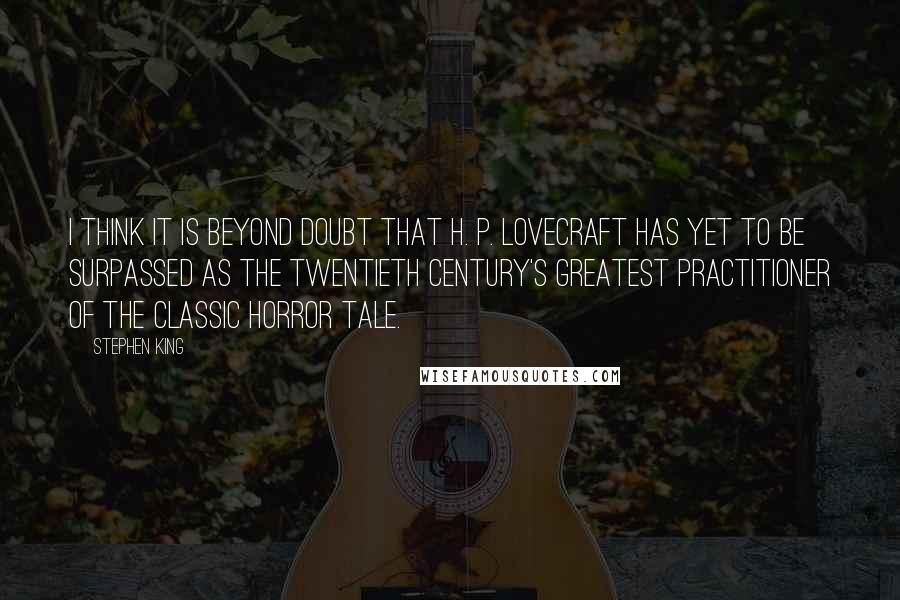 I THINK IT IS BEYOND DOUBT THAT H. P. LOVECRAFT HAS YET TO BE SURPASSED AS THE TWENTIETH CENTURY'S GREATEST PRACTITIONER OF THE CLASSIC HORROR TALE.

STEPHEN KING

WISEFAMOUSQUOTES.COM